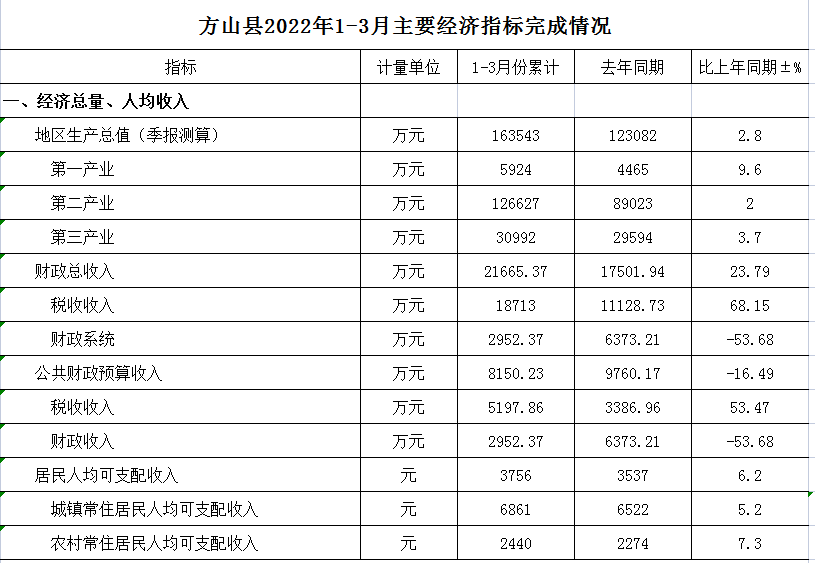 方山县2022年1-3月主要经济指标完成情况

| 指标 | 计量单位 | 1-3月份累计 | 去年同期 | 比上年同期±% |
|---|---|---|---|---|
| 一、经济总量、人均收入 | | | | |
| 地区生产总值（季报测算） | 万元 | 163543 | 123082 | 2.8 |
| 第一产业 | 万元 | 5924 | 4465 | 9.6 |
| 第二产业 | 万元 | 126627 | 89023 | 2 |
| 第三产业 | 万元 | 30992 | 29594 | 3.7 |
| 财政总收入 | 万元 | 21665.37 | 17501.94 | 23.79 |
| 税收收入 | 万元 | 18713 | 11128.73 | 68.15 |
| 财政系统 | 万元 | 2952.37 | 6373.21 | -53.68 |
| 公共财政预算收入 | 万元 | 8150.23 | 9760.17 | -16.49 |
| 税收收入 | 万元 | 5197.86 | 3386.96 | 53.47 |
| 财政收入 | 万元 | 2952.37 | 6373.21 | -53.68 |
| 居民人均可支配收入 | 元 | 3756 | 3537 | 6.2 |
| 城镇常住居民人均可支配收入 | 元 | 6861 | 6522 | 5.2 |
| 农村常住居民人均可支配收入 | 元 | 2440 | 2274 | 7.3 |